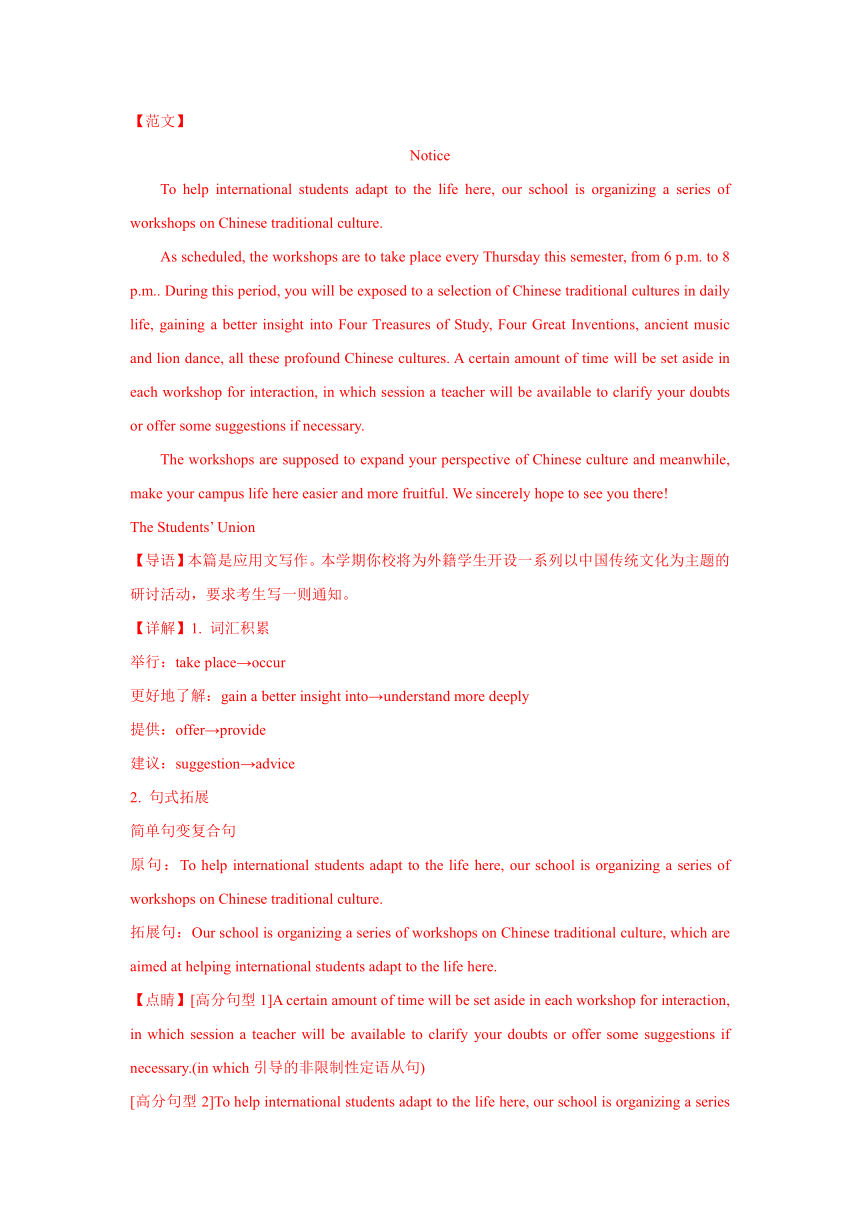 【范文】

Notice

To help international students adapt to the life here, our school is organizing a series of workshops on Chinese traditional culture.

As scheduled, the workshops are to take place every Thursday this semester, from 6 p.m. to 8 p.m.. During this period, you will be exposed to a selection of Chinese traditional cultures in daily life, gaining a better insight into Four Treasures of Study, Four Great Inventions, ancient music and lion dance, all these profound Chinese cultures. A certain amount of time will be set aside in each workshop for interaction, in which session a teacher will be available to clarify your doubts or offer some suggestions if necessary.

The workshops are supposed to expand your perspective of Chinese culture and meanwhile, make your campus life here easier and more fruitful. We sincerely hope to see you there!

The Students' Union

【导语】本篇是应用文写作。本学期你校将为外籍学生开设一系列以中国传统文化为主题的研讨活动，要求考生写一则通知。

【详解】1. 词汇积累

举行：take place→occur

更好地了解：gain a better insight into→understand more deeply

提供：offer→provide

建议：suggestion→advice

2. 句式拓展

简单句变复合句

原句：To help international students adapt to the life here, our school is organizing a series of workshops on Chinese traditional culture.

拓展句：Our school is organizing a series of workshops on Chinese traditional culture, which are aimed at helping international students adapt to the life here.

【点睛】[高分句型 1]A certain amount of time will be set aside in each workshop for interaction, in which session a teacher will be available to clarify your doubts or offer some suggestions if necessary.(in which 引导的非限制性定语从句)

[高分句型 2]To help international students adapt to the life here, our school is organizing a series